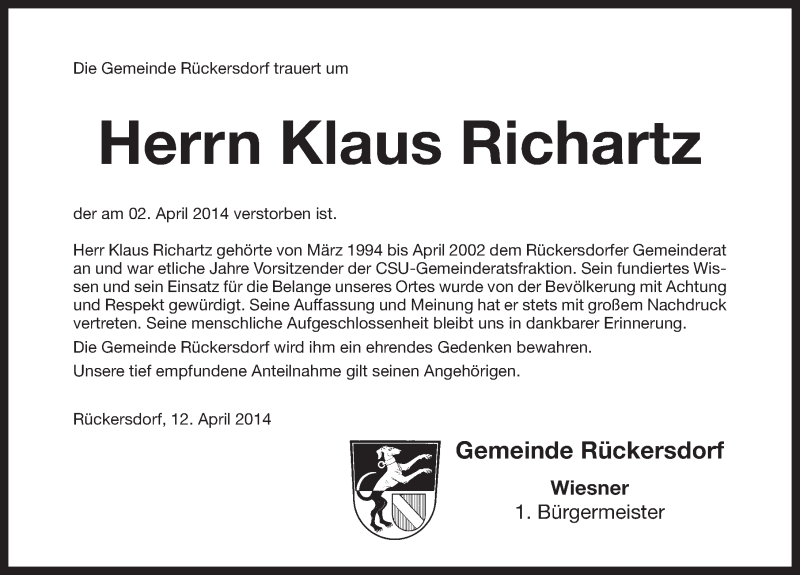 Die Gemeinde Rückersdorf trauert um

Herrn Klaus Richartz

der am 02. April 2014 verstorben ist.

Herr Klaus Richartz gehörte von März 1994 bis April 2002 dem Rückersdorfer Gemeinderat an und war etliche Jahre Vorsitzender der CSU-Gemeinderatsfraktion. Sein fundiertes Wissen und sein Einsatz für die Belange unseres Ortes wurde von der Bevölkerung mit Achtung und Respekt gewürdigt. Seine Auffassung und Meinung hat er stets mit großem Nachdruck vertreten. Seine menschliche Aufgeschlossenheit bleibt uns in dankbarer Erinnerung.

Die Gemeinde Rückersdorf wird ihm ein ehrendes Gedenken bewahren.

Unsere tief empfundene Anteilnahme gilt seinen Angehörigen.

Rückersdorf, 12. April 2014

Gemeinde Rückersdorf

Wiesner
1. Bürgermeister